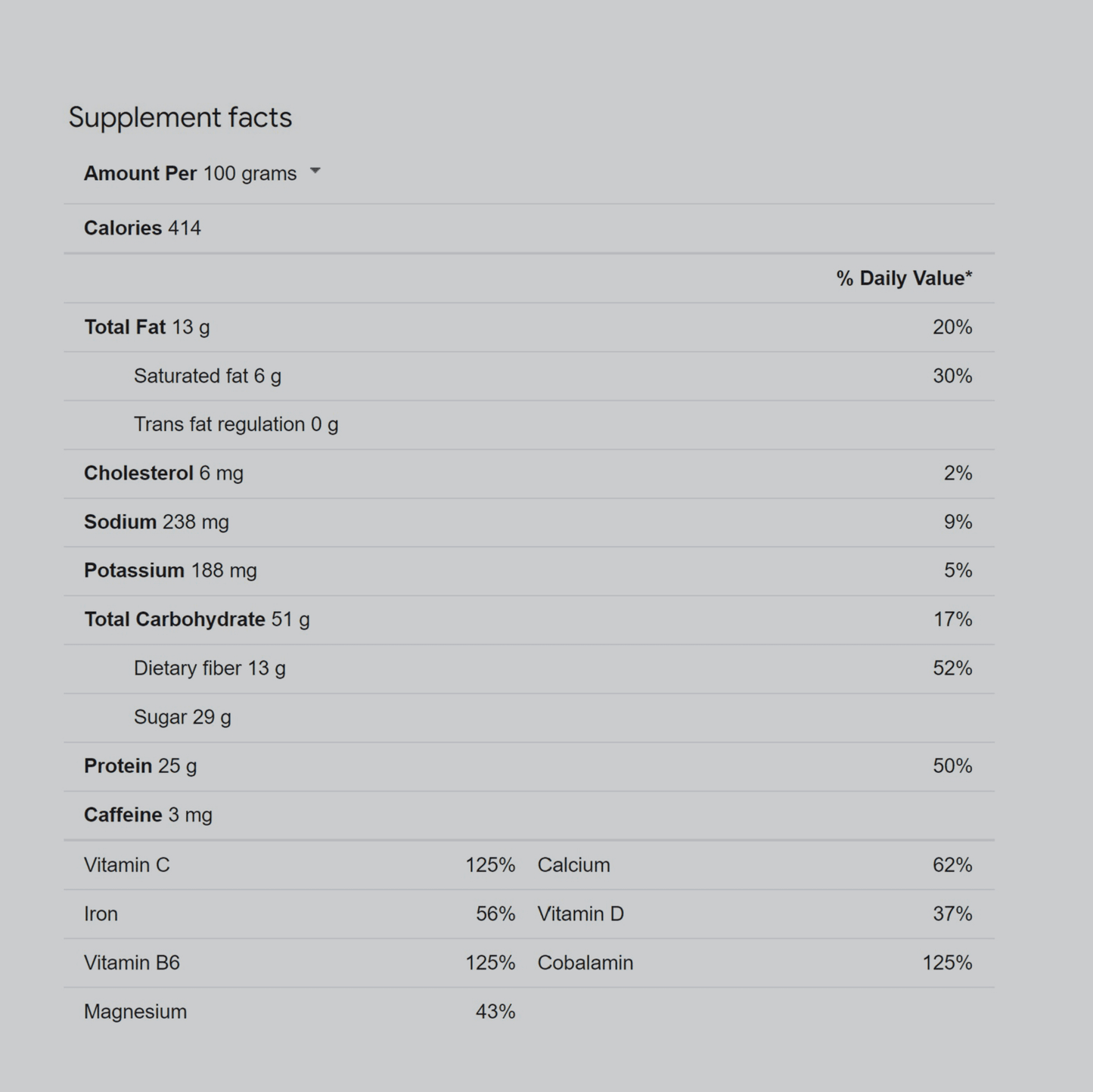 Supplement facts

Amount Per 100 grams

Calories 414

| | % Daily Value* |
|---|---|
| Total Fat 13 g | 20% |
| Saturated fat 6 g | 30% |
| Trans fat regulation 0 g | |
| Cholesterol 6 mg | 2% |
| Sodium 238 mg | 9% |
| Potassium 188 mg | 5% |
| Total Carbohydrate 51 g | 17% |
| Dietary fiber 13 g | 52% |
| Sugar 29 g | |
| Protein 25 g | 50% |
| Caffeine 3 mg | |

| | | | |
|---|---|---|---|
| Vitamin C | 125% | Calcium | 62% |
| Iron | 56% | Vitamin D | 37% |
| Vitamin B6 | 125% | Cobalamin | 125% |
| Magnesium | 43% | | |